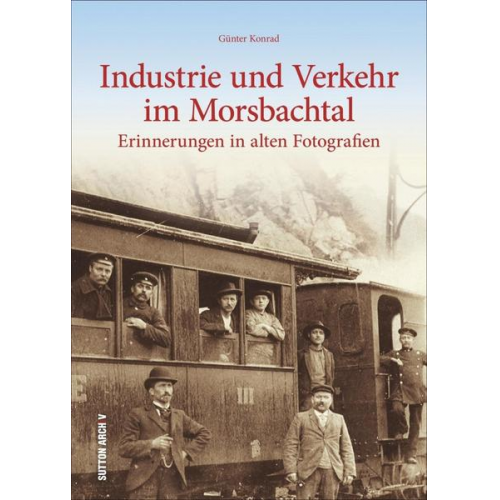 Günter Konrad

Industrie und Verkehr im Morsbachtal

Erinnerungen in alten Fotografien

III

SUTTON ARCHIV